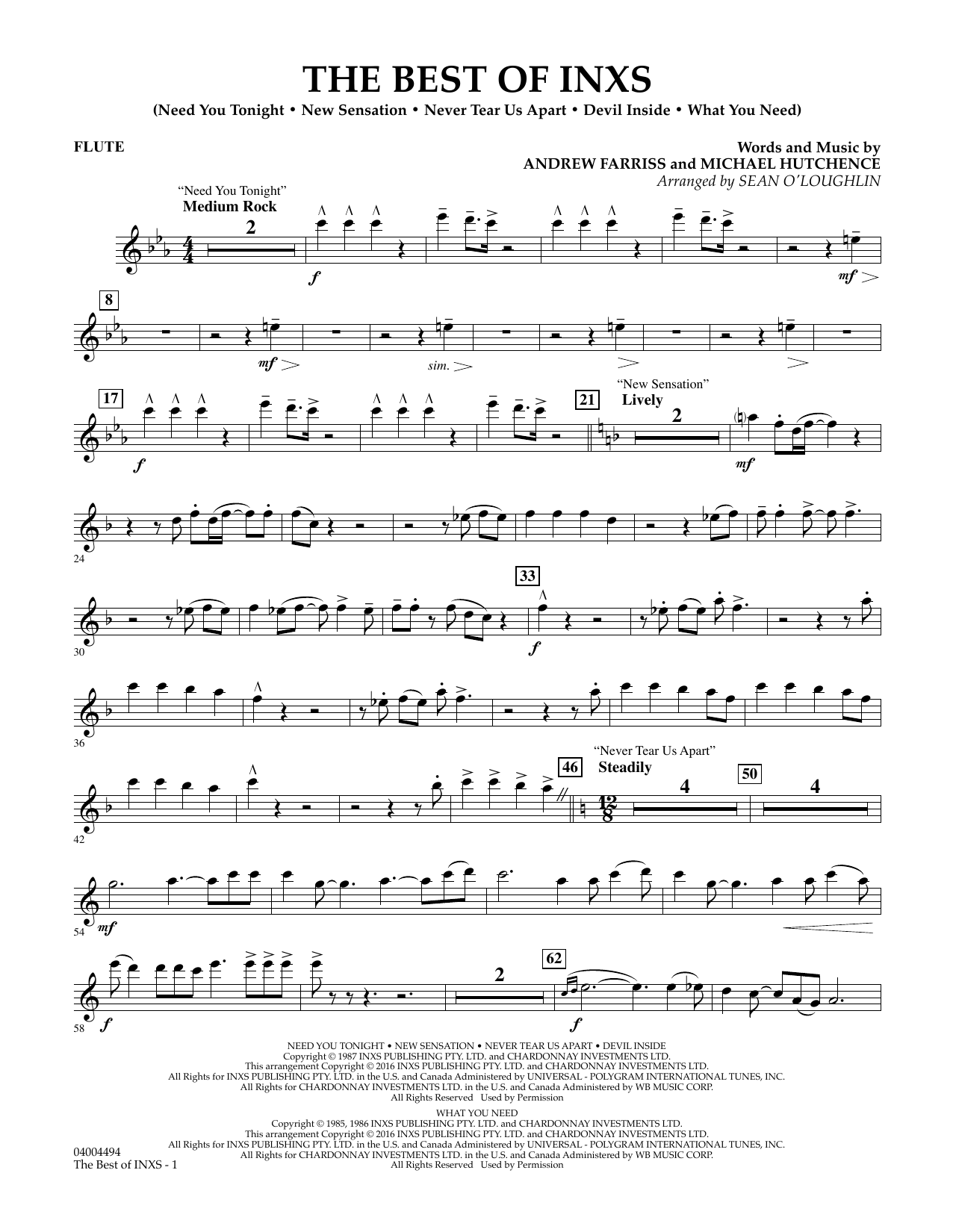 THE BEST OF INXS

(Need You Tonight • New Sensation • Never Tear Us Apart • Devil Inside • What You Need)

FLUTE

Words and Music by
ANDREW FARRISS and MICHAEL HUTCHENCE
Arranged by SEAN O'LOUGHLIN

"Need You Tonight"
Medium Rock

2

f

mf

8

mf

sim.

17

f

21

"New Sensation"
Lively

2

mf

24

30

33

f

36

42

46

"Never Tear Us Apart"
Steadily

4

50

4

54

mf

58

f

2

62

f

NEED YOU TONIGHT • NEW SENSATION • NEVER TEAR US APART • DEVIL INSIDE
Copyright © 1987 INXS PUBLISHING PTY. LTD. and CHARDONNAY INVESTMENTS LTD.
This arrangement Copyright © 2016 INXS PUBLISHING PTY. LTD. and CHARDONNAY INVESTMENTS LTD.
All Rights for INXS PUBLISHING PTY. LTD. in the U.S. and Canada Administered by UNIVERSAL - POLYGRAM INTERNATIONAL TUNES, INC.
All Rights for CHARDONNAY INVESTMENTS LTD. in the U.S. and Canada Administered by WB MUSIC CORP.
All Rights Reserved Used by Permission

WHAT YOU NEED
Copyright © 1985, 1986 INXS PUBLISHING PTY. LTD. and CHARDONNAY INVESTMENTS LTD.
This arrangement Copyright © 2016 INXS PUBLISHING PTY. LTD. and CHARDONNAY INVESTMENTS LTD.
All Rights for INXS PUBLISHING PTY. LTD. in the U.S. and Canada Administered by UNIVERSAL - POLYGRAM INTERNATIONAL TUNES, INC.
All Rights for CHARDONNAY INVESTMENTS LTD. in the U.S. and Canada Administered by WB MUSIC CORP.
All Rights Reserved Used by Permission

04004494
The Best of INXS - 1